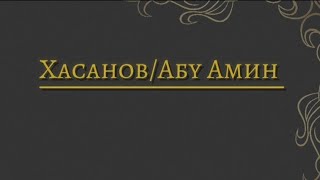 Хасанов/Абу Амин